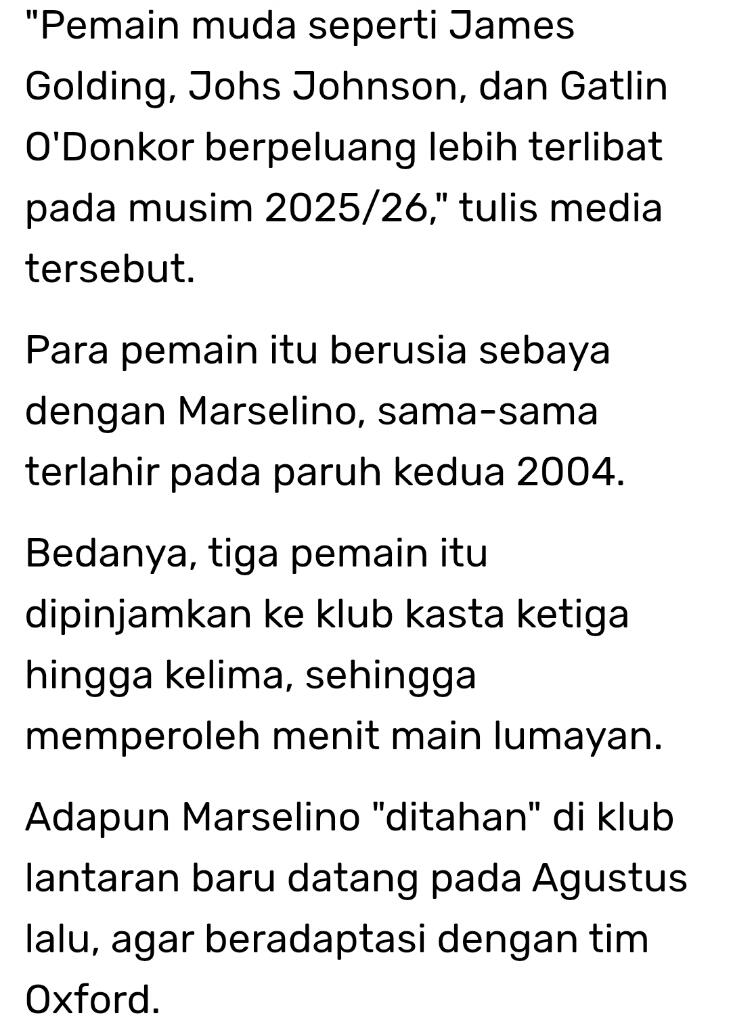 "Pemain muda seperti James Golding, Johs Johnson, dan Gatlin O'Donkor berpeluang lebih terlibat pada musim 2025/26," tulis media tersebut.

Para pemain itu berusia sebaya dengan Marselino, sama-sama terlahir pada paruh kedua 2004.

Bedanya, tiga pemain itu dipinjamkan ke klub kasta ketiga hingga kelima, sehingga memperoleh menit main lumayan.

Adapun Marselino "ditahan" di klub lantaran baru datang pada Agustus lalu, agar beradaptasi dengan tim Oxford.